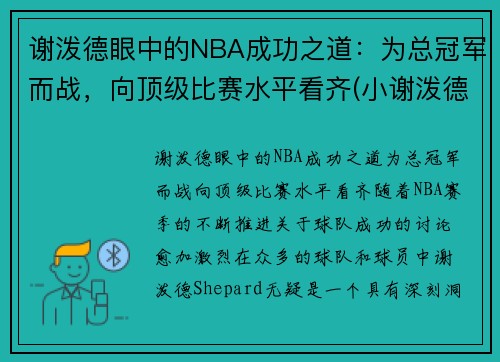 谢泼德眼中的NBA成功之道：为总冠军而战，向顶级比赛水平看齐(小谢泼德

谢泼德眼中的NBA成功之道为总冠军而战向顶级比赛水平看齐随着NBA赛季的不断推进关于球队成功的讨论愈加激烈在众多的球队和球员中谢泼德Shepard无疑是一个具有深刻洞